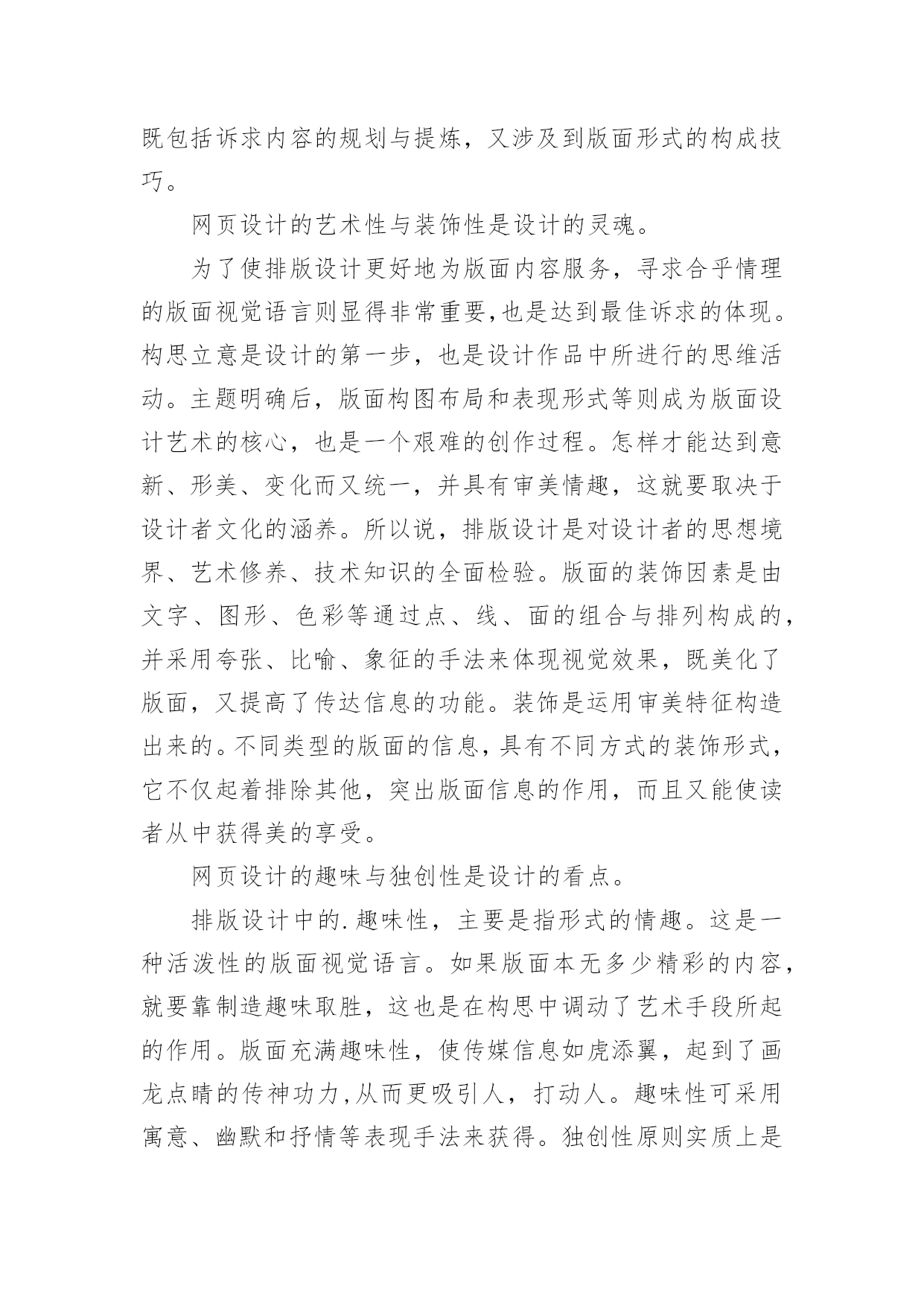 既包括诉求内容的规划与提炼，又涉及到版面形式的构成技巧。

网页设计的艺术性与装饰性是设计的灵魂。

为了使排版设计更好地为版面内容服务，寻求合乎情理的版面视觉语言则显得非常重要,也是达到最佳诉求的体现。构思立意是设计的第一步，也是设计作品中所进行的思维活动。主题明确后，版面构图布局和表现形式等则成为版面设计艺术的核心，也是一个艰难的创作过程。怎样才能达到意新、形美、变化而又统一，并具有审美情趣，这就要取决于设计者文化的涵养。所以说，排版设计是对设计者的思想境界、艺术修养、技术知识的全面检验。版面的装饰因素是由文字、图形、色彩等通过点、线、面的组合与排列构成的，并采用夸张、比喻、象征的手法来体现视觉效果，既美化了版面，又提高了传达信息的功能。装饰是运用审美特征构造出来的。不同类型的版面的信息，具有不同方式的装饰形式，它不仅起着排除其他，突出版面信息的作用，而且又能使读者从中获得美的享受。

网页设计的趣味与独创性是设计的看点。

排版设计中的.趣味性，主要是指形式的情趣。这是一种活泼性的版面视觉语言。如果版面本无多少精彩的内容，就要靠制造趣味取胜，这也是在构思中调动了艺术手段所起的作用。版面充满趣味性，使传媒信息如虎添翼，起到了画龙点睛的传神功力,从而更吸引人，打动人。趣味性可采用寓意、幽默和抒情等表现手法来获得。独创性原则实质上是